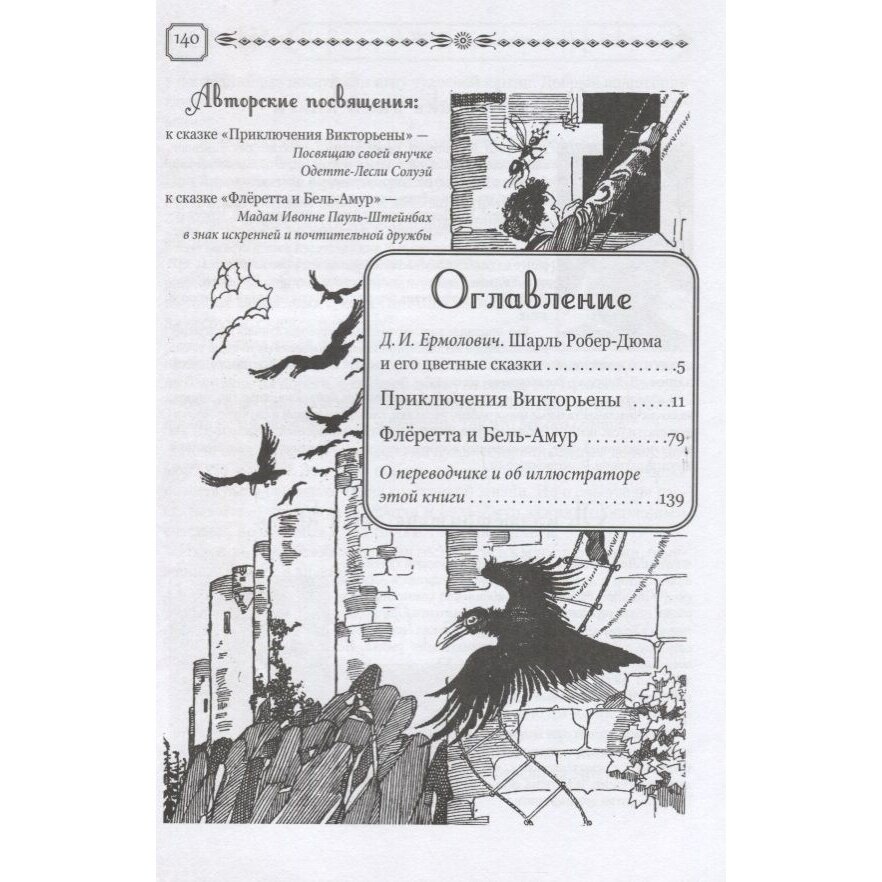 140

Авторские посвящения:

к сказке «Приключения Викторьены» —
Посвящаю своей внучке
Одетте-Лесли Солуэй

к сказке «Флёретта и Бель-Амур» —
Мадам Ивонне Пауль-Штейнбах
в знак искренней и почтительной дружбы

Оглавление

Д. И. Ермолович. Шарль Робер-Дюма и его цветные сказки 5

Приключения Викторьены 11

Флёретта и Бель-Амур 79

О переводчике и об иллюстраторе этой книги 139